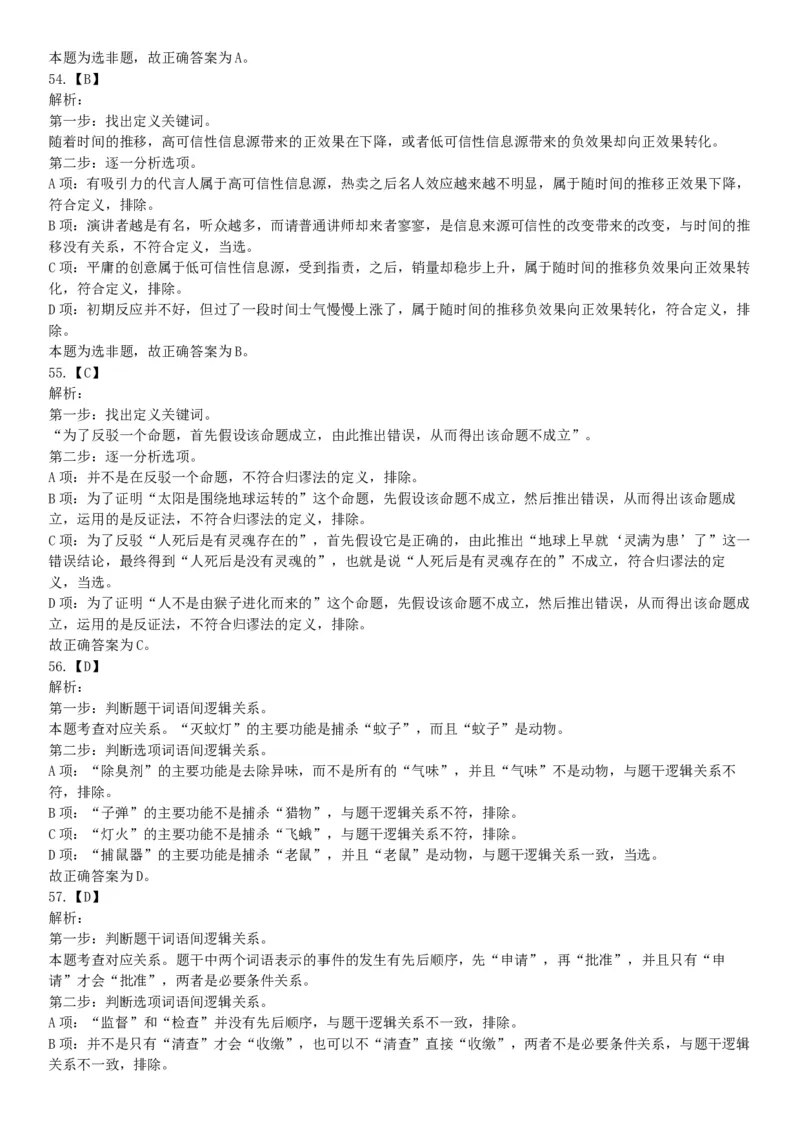 本题为选非题，故正确答案为A。
54.【B】
解析：
第一步：找出定义关键词。
随着时间的推移，高可信性信息源带来的正效果在下降，或者低可信性信息源带来的负效果却向正效果转化。
第二步：逐一分析选项。
A项：有吸引力的代言人属于高可信性信息源，热卖之后名人效应越来越不明显，属于随时间的推移正效果下降，符合定义，排除。
B项：演讲者越是有名，听众越多，而请普通讲师却来者寥寥，是信息来源可信性的改变带来的改变，与时间的推移没有关系，不符合定义，当选。
C项：平庸的创意属于低可信性信息源，受到指责，之后，销量却稳步上升，属于随时间的推移负效果向正效果转化，符合定义，排除。
D项：初期反应并不好，但过了一段时间士气慢慢上涨了，属于随时间的推移负效果向正效果转化，符合定义，排除。
本题为选非题，故正确答案为B。
55.【C】
解析：
第一步：找出定义关键词。
“为了反驳一个命题，首先假设该命题成立，由此推出错误，从而得出该命题不成立”。
第二步：逐一分析选项。
A项：并不是在反驳一个命题，不符合归谬法的定义，排除。
B项：为了证明“太阳是围绕地球运转的”这个命题，先假设该命题不成立，然后推出错误，从而得出该命题成立，运用的是反证法，不符合归谬法的定义，排除。
C项：为了反驳“人死后是有灵魂存在的”，首先假设它是正确的，由此推出“地球上早就‘灵满为患’了”这一错误结论，最终得到“人死后是没有灵魂的”，也就是说“人死后是有灵魂存在的”不成立，符合归谬法的定义，当选。
D项：为了证明“人不是由猴子进化而来的”这个命题，先假设该命题不成立，然后推出错误，从而得出该命题成立，运用的是反证法，不符合归谬法的定义，排除。
故正确答案为C。
56.【D】
解析：
第一步：判断题干词语间逻辑关系。
本题考查对应关系。“灭蚊灯”的主要功能是捕杀“蚊子”，而且“蚊子”是动物。
第二步：判断选项词语间逻辑关系。
A项：“除臭剂”的主要功能是去除异味，而不是所有的“气味”，并且“气味”不是动物，与题干逻辑关系不符，排除。
B项：“子弹”的主要功能不是捕杀“猎物”，与题干逻辑关系不符，排除。
C项：“灯火”的主要功能不是捕杀“飞蛾”，与题干逻辑关系不符，排除。
D项：“捕鼠器”的主要功能是捕杀“老鼠”，并且“老鼠”是动物，与题干逻辑关系一致，当选。
故正确答案为D。
57.【D】
解析：
第一步：判断题干词语间逻辑关系。
本题考查对应关系。题干中两个词语表示的事件的发生有先后顺序，先“申请”，再“批准”，并且只有“申请”才会“批准”，两者是必要条件关系。
第二步：判断选项词语间逻辑关系。
A项：“监督”和“检查”并没有先后顺序，与题干逻辑关系不一致，排除。
B项：并不是只有“清查”才会“收缴”，也可以不“清查”直接“收缴”，两者不是必要条件关系，与题干逻辑关系不一致，排除。